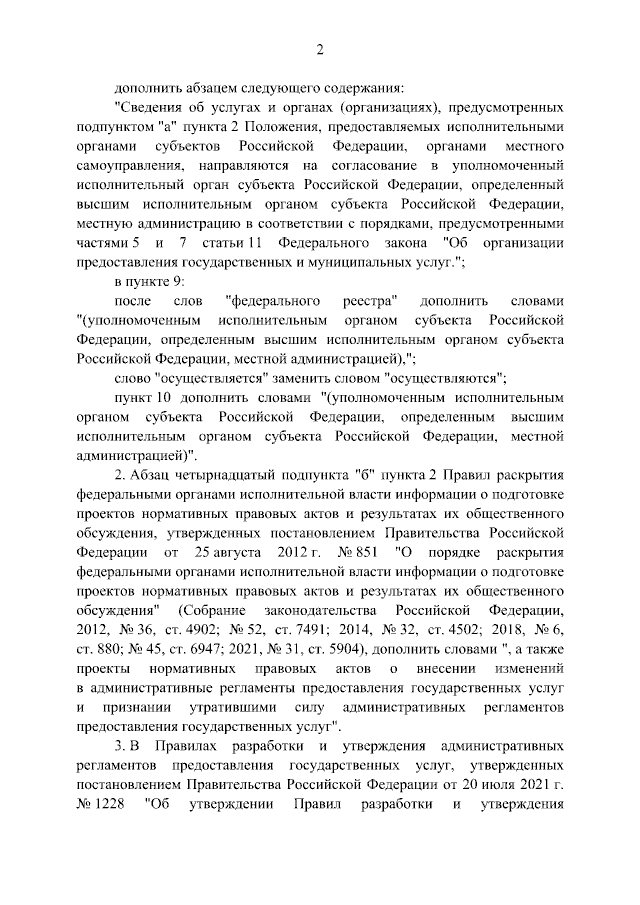 2

дополнить абзацем следующего содержания:

"Сведения об услугах и органах (организациях), предусмотренных подпунктом "а" пункта 2 Положения, предоставляемых исполнительными органами субъектов Российской Федерации, органами местного самоуправления, направляются на согласование в уполномоченный исполнительный орган субъекта Российской Федерации, определенный высшим исполнительным органом субъекта Российской Федерации, местную администрацию в соответствии с порядками, предусмотренными частями 5 и 7 статьи 11 Федерального закона "Об организации предоставления государственных и муниципальных услуг.";

в пункте 9:

после слов "федерального реестра" дополнить словами "(уполномоченным исполнительным органом субъекта Российской Федерации, определенным высшим исполнительным органом субъекта Российской Федерации, местной администрацией),";

слово "осуществляется" заменить словом "осуществляются";

пункт 10 дополнить словами "(уполномоченным исполнительным органом субъекта Российской Федерации, определенным высшим исполнительным органом субъекта Российской Федерации, местной администрацией)".

2. Абзац четырнадцатый подпункта "б" пункта 2 Правил раскрытия федеральными органами исполнительной власти информации о подготовке проектов нормативных правовых актов и результатах их общественного обсуждения, утвержденных постановлением Правительства Российской Федерации от 25 августа 2012 г. № 851 "О порядке раскрытия федеральными органами исполнительной власти информации о подготовке проектов нормативных правовых актов и результатах их общественного обсуждения" (Собрание законодательства Российской Федерации, 2012, № 36, ст. 4902; № 52, ст. 7491; 2014, № 32, ст. 4502; 2018, № 6, ст. 880; № 45, ст. 6947; 2021, № 31, ст. 5904), дополнить словами ", а также проекты нормативных правовых актов о внесении изменений в административные регламенты предоставления государственных услуг и признании утратившими силу административных регламентов предоставления государственных услуг".

3. В Правилах разработки и утверждения административных регламентов предоставления государственных услуг, утвержденных постановлением Правительства Российской Федерации от 20 июля 2021 г. № 1228 "Об утверждении Правил разработки и утверждения